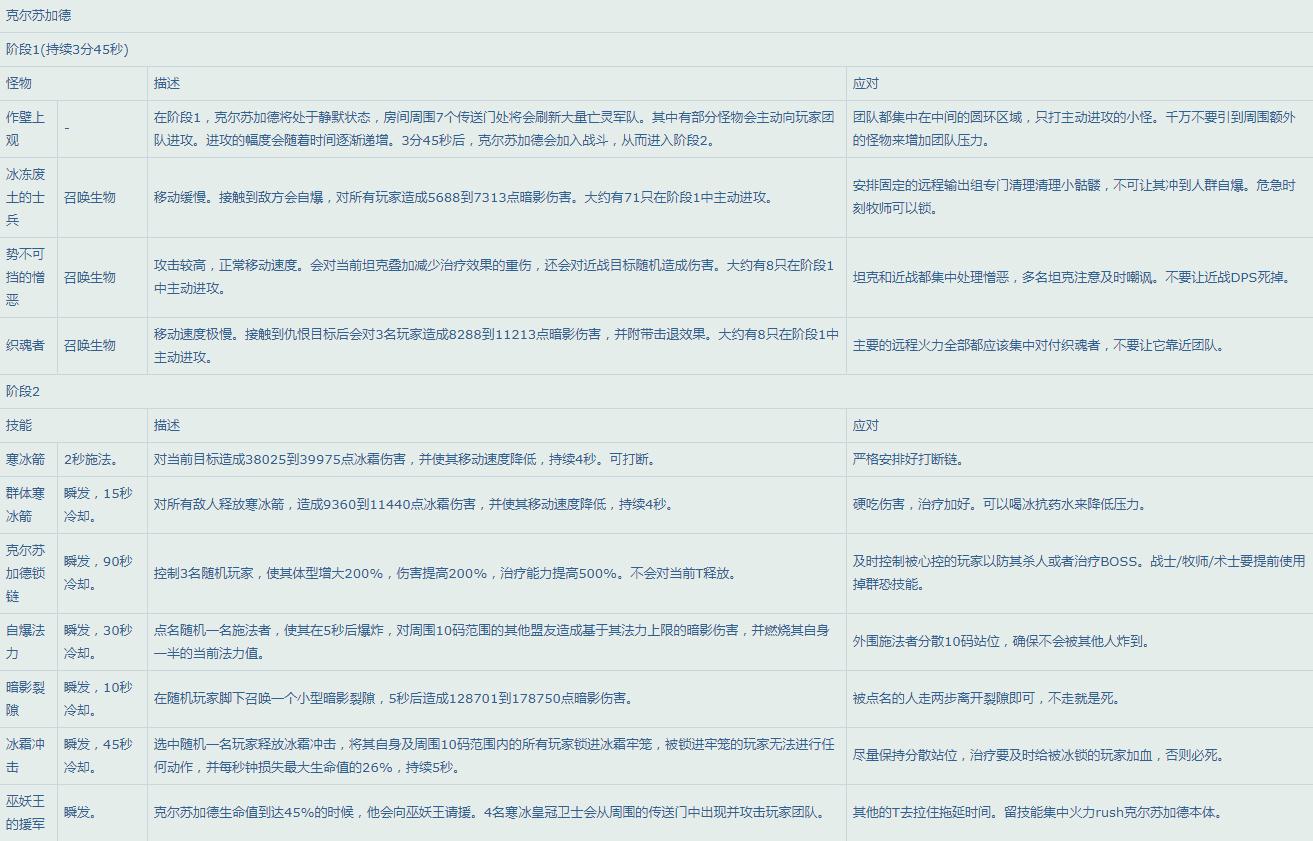 克尔苏加德

阶段1(持续3分45秒)

| 怪物 | | 描述 | 应对 |
|---|---|---|---|
| 作壁上观 | - | 在阶段1，克尔苏加德将处于静默状态，房间周围7个传送门处将会刷新大量亡灵军队。其中有部分怪物会主动向玩家团队进攻。进攻的幅度会随着时间逐渐递增。3分45秒后，克尔苏加德会加入战斗，从而进入阶段2。 | 团队都集中在中间的圆环区域，只打主动进攻的小怪。千万不要引到周围额外的怪物来增加团队压力。 |
| 冰冻废土的士兵 | 召唤生物 | 移动缓慢。接触到敌方会自爆，对所有玩家造成5688到7313点暗影伤害。大约有71只在阶段1中主动进攻。 | 安排固定的远程输出组专门清理清理小骷髅，不可让其冲到人群自爆。危急时刻牧师可以锁。 |
| 势不可挡的憎恶 | 召唤生物 | 攻击较高，正常移动速度。会对当前坦克叠加减少治疗效果的重伤，还会对近战目标随机造成伤害。大约有8只在阶段1中主动进攻。 | 坦克和近战都集中处理憎恶，多名坦克注意及时嘲讽。不要让近战DPS死掉。 |
| 织魂者 | 召唤生物 | 移动速度极慢。接触到仇恨目标后会对3名玩家造成8288到11213点暗影伤害，并附带击退效果。大约有8只在阶段1中主动进攻。 | 主要的远程火力全部都应该集中对付织魂者，不要让它靠近团队。 |

阶段2

| 技能 | | 描述 | 应对 |
|---|---|---|---|
| 寒冰箭 | 2秒施法。 | 对当前目标造成38025到39975点冰霜伤害，并使其移动速度降低，持续4秒。可打断。 | 严格安排好打断链。 |
| 群体寒冰箭 | 瞬发，15秒冷却。 | 对所有敌人释放寒冰箭，造成9360到11440点冰霜伤害，并使其移动速度降低，持续4秒。 | 硬吃伤害，治疗加好。可以喝冰抗药水来降低压力。 |
| 克尔苏加德锁链 | 瞬发，90秒冷却。 | 控制3名随机玩家，使其体型增大200%，伤害提高200%，治疗能力提高500%。不会对当前T释放。 | 及时控制被心控的玩家以防其杀人或者治疗BOSS。战士/牧师/术士要提前使用掉群恐技能。 |
| 自爆法力 | 瞬发，30秒冷却。 | 点名随机一名施法者，使其在5秒后爆炸，对周围10码范围的其他盟友造成基于其法力上限的暗影伤害，并燃烧其自身一半的当前法力值。 | 外围施法者分散10码站位，确保不会被其他人炸到。 |
| 暗影裂隙 | 瞬发，10秒冷却。 | 在随机玩家脚下召唤一个小型暗影裂隙，5秒后造成128701到178750点暗影伤害。 | 被点名的人走两步离开裂隙即可，不走就是死。 |
| 冰霜冲击 | 瞬发，45秒冷却。 | 选中随机一名玩家释放冰霜冲击，将其自身及周围10码范围内的所有玩家锁进冰霜牢笼，被锁进牢笼的玩家无法进行任何动作，并每秒钟损失最大生命值的26%，持续5秒。 | 尽量保持分散站位，治疗要及时给被冰锁的玩家加血，否则必死。 |
| 巫妖王的援军 | 瞬发。 | 克尔苏加德生命值到达45%的时候，他会向巫妖王请援。4名寒冰皇冠卫士会从周围的传送门中出现并攻击玩家团队。 | 其他的T去拉住拖延时间。留技能集中火力rush克尔苏加德本体。 |